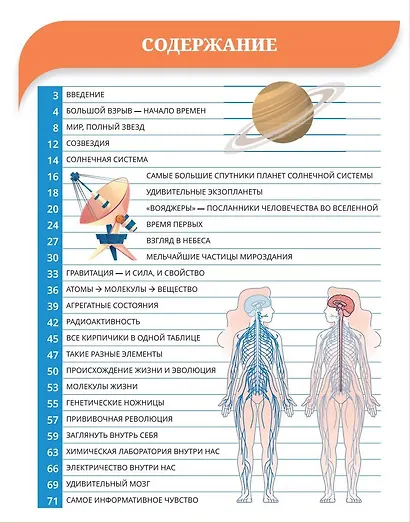 СОДЕРЖАНИЕ

3 ВВЕДЕНИЕ
4 БОЛЬШОЙ ВЗРЫВ — НАЧАЛО ВРЕМЕН
8 МИР, ПОЛНЫЙ ЗВЕЗД
12 СОЗВЕЗДИЯ
14 СОЛНЕЧНАЯ СИСТЕМА
16 САМЫЕ БОЛЬШИЕ СПУТНИКИ ПЛАНЕТ СОЛНЕЧНОЙ СИСТЕМЫ
18 УДИВИТЕЛЬНЫЕ ЭКЗОПЛАНЕТЫ
20 «ВОЯДЖЕРЫ» — ПОСЛАННИКИ ЧЕЛОВЕЧЕСТВА ВО ВСЕЛЕННОЙ
24 ВРЕМЯ ПЕРВЫХ
27 ВЗГЛЯД В НЕБЕСА
30 МЕЛЬЧАЙШИЕ ЧАСТИЦЫ МИРОЗДАНИЯ
33 ГРАВИТАЦИЯ — И СИЛА, И СВОЙСТВО
36 АТОМЫ → МОЛЕКУЛЫ → ВЕЩЕСТВО
39 АГРЕГАТНЫЕ СОСТОЯНИЯ
42 РАДИОАКТИВНОСТЬ
45 ВСЕ КИРПИЧИКИ В ОДНОЙ ТАБЛИЦЕ
47 ТАКИЕ РАЗНЫЕ ЭЛЕМЕНТЫ
50 ПРОИСХОЖДЕНИЕ ЖИЗНИ И ЭВОЛЮЦИЯ
53 МОЛЕКУЛЫ ЖИЗНИ
55 ГЕНЕТИЧЕСКИЕ НОЖНИЦЫ
57 ПРИВИВОЧНАЯ РЕВОЛЮЦИЯ
59 ЗАГЛЯНУТЬ ВНУТРЬ СЕБЯ
63 ХИМИЧЕСКАЯ ЛАБОРАТОРИЯ ВНУТРИ НАС
66 ЭЛЕКТРИЧЕСТВО ВНУТРИ НАС
69 УДИВИТЕЛЬНЫЙ МОЗГ
71 САМОЕ ИНФОРМАТИВНОЕ ЧУВСТВО